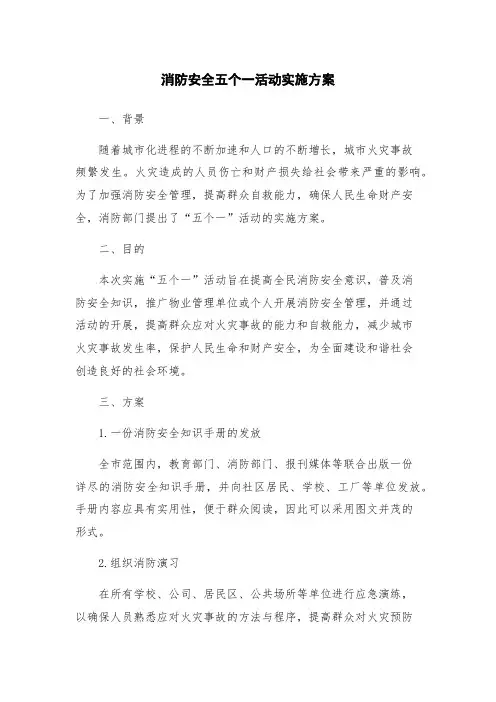 消防安全五个一活动实施方案

一、背景

随着城市化进程的不断加速和人口的不断增长，城市火灾事故频繁发生。火灾造成的人员伤亡和财产损失给社会带来严重的影响。为了加强消防安全管理，提高群众自救能力，确保人民生命财产安全，消防部门提出了“五个一”活动的实施方案。

二、目的

本次实施“五个一”活动旨在提高全民消防安全意识，普及消防安全知识，推广物业管理单位或个人开展消防安全管理，并通过活动的开展，提高群众应对火灾事故的能力和自救能力，减少城市火灾事故发生率，保护人民生命和财产安全，为全面建设和谐社会创造良好的社会环境。

三、方案

1. 一份消防安全知识手册的发放

全市范围内，教育部门、消防部门、报刊媒体等联合出版一份详尽的消防安全知识手册，并向社区居民、学校、工厂等单位发放。手册内容应具有实用性，便于群众阅读，因此可以采用图文并茂的形式。

2. 组织消防演习

在所有学校、公司、居民区、公共场所等单位进行应急演练，以确保人员熟悉应对火灾事故的方法与程序，提高群众对火灾预防